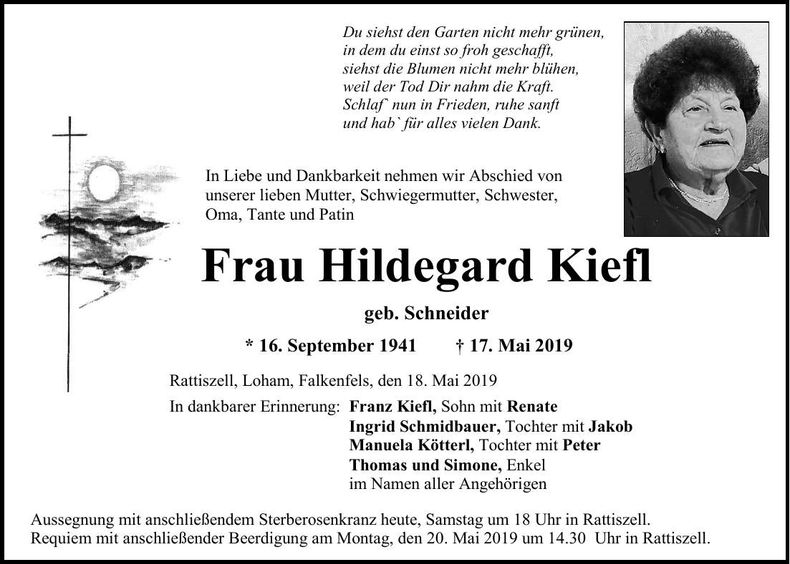 Du siehst den Garten nicht mehr grünen,
in dem du einst so froh geschafft,
siehst die Blumen nicht mehr blühen,
weil der Tod Dir nahm die Kraft.
Schlaf` nun in Frieden, ruhe sanft
und hab` für alles vielen Dank.

In Liebe und Dankbarkeit nehmen wir Abschied von unserer lieben Mutter, Schwiegermutter, Schwester, Oma, Tante und Patin

Frau Hildegard Kiefl

geb. Schneider

* 16. September 1941 † 17. Mai 2019

Rattiszell, Loham, Falkenfels, den 18. Mai 2019

In dankbarer Erinnerung: Franz Kiefl, Sohn mit Renate
Ingrid Schmidbauer, Tochter mit Jakob
Manuela Kötterl, Tochter mit Peter
Thomas und Simone, Enkel
im Namen aller Angehörigen

Aussegnung mit anschließendem Sterberosenkranz heute, Samstag um 18 Uhr in Rattiszell.
Requiem mit anschließender Beerdigung am Montag, den 20. Mai 2019 um 14.30 Uhr in Rattiszell.